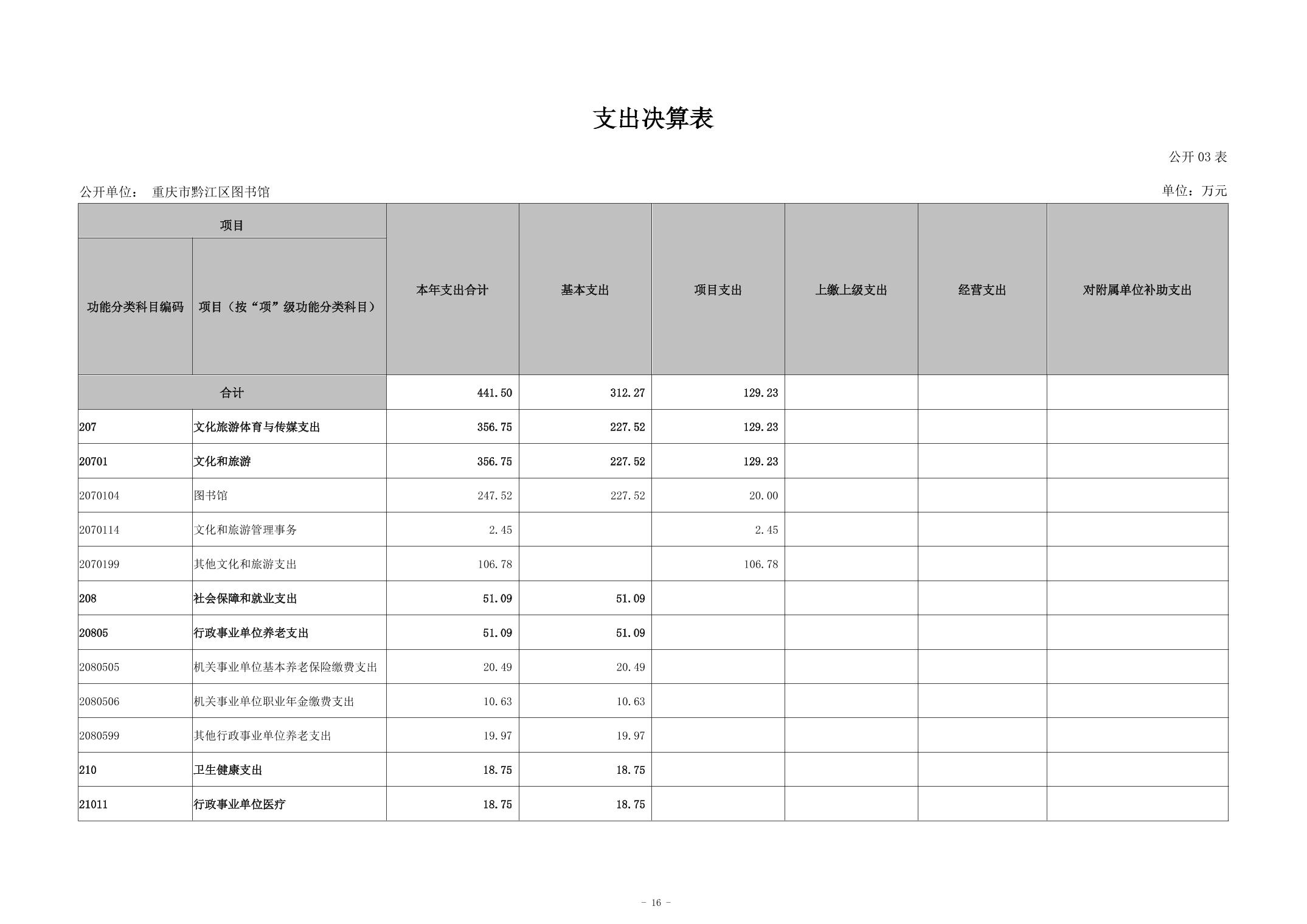 支出决算表

公开 03 表

公开单位： 重庆市黔江区图书馆

单位：万元

| 项目 | | 本年支出合计 | 基本支出 | 项目支出 | 上缴上级支出 | 经营支出 | 对附属单位补助支出 |
|---|---|---|---|---|---|---|---|
| 功能分类科目编码 | 项目（按“项”级功能分类科目） | | | | | | |
| 合计 | | 441.50 | 312.27 | 129.23 | | | |
| 207 | 文化旅游体育与传媒支出 | 356.75 | 227.52 | 129.23 | | | |
| 20701 | 文化和旅游 | 356.75 | 227.52 | 129.23 | | | |
| 2070104 | 图书馆 | 247.52 | 227.52 | 20.00 | | | |
| 2070114 | 文化和旅游管理事务 | 2.45 | | 2.45 | | | |
| 2070199 | 其他文化和旅游支出 | 106.78 | | 106.78 | | | |
| 208 | 社会保障和就业支出 | 51.09 | 51.09 | | | | |
| 20805 | 行政事业单位养老支出 | 51.09 | 51.09 | | | | |
| 2080505 | 机关事业单位基本养老保险缴费支出 | 20.49 | 20.49 | | | | |
| 2080506 | 机关事业单位职业年金缴费支出 | 10.63 | 10.63 | | | | |
| 2080599 | 其他行政事业单位养老支出 | 19.97 | 19.97 | | | | |
| 210 | 卫生健康支出 | 18.75 | 18.75 | | | | |
| 21011 | 行政事业单位医疗 | 18.75 | 18.75 | | | | |

- 16 -